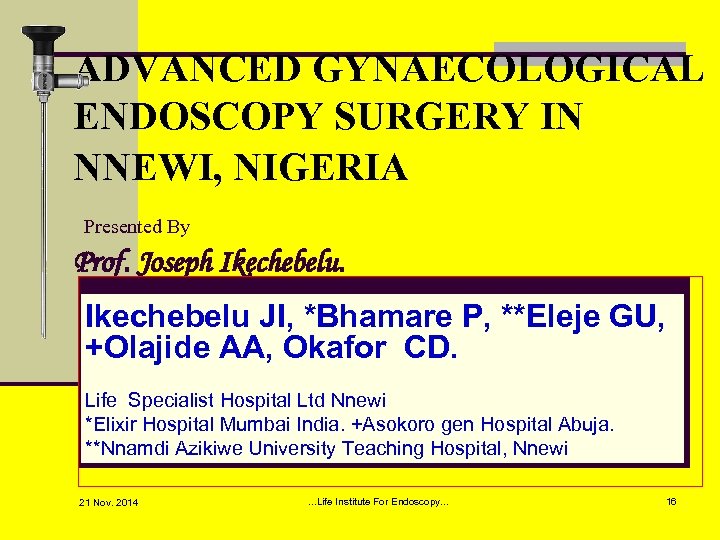 ADVANCED GYNAECOLOGICAL ENDOSCOPY SURGERY IN NNEWI, NIGERIA

Presented By

Prof. Joseph Ikechebelu.

Ikechebelu JI, *Bhamare P, **Eleje GU, +Olajide AA, Okafor CD.

Life Specialist Hospital Ltd Nnewi
*Elixir Hospital Mumbai India. +Asokoro gen Hospital Abuja.
**Nnamdi Azikiwe University Teaching Hospital, Nnewi

21 Nov. 2014

...Life Institute For Endoscopy...

16